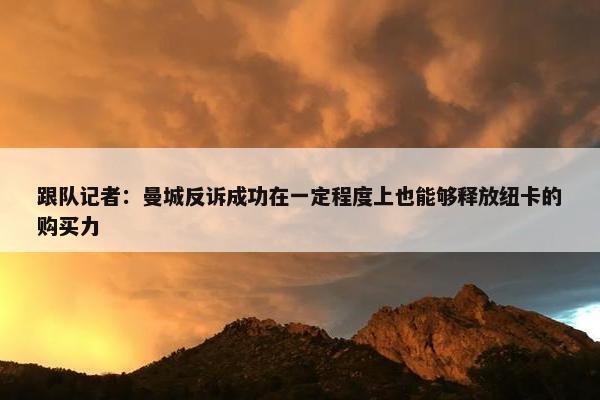 跟队记者：曼城反诉成功在一定程度上也能够释放纽卡的购买力